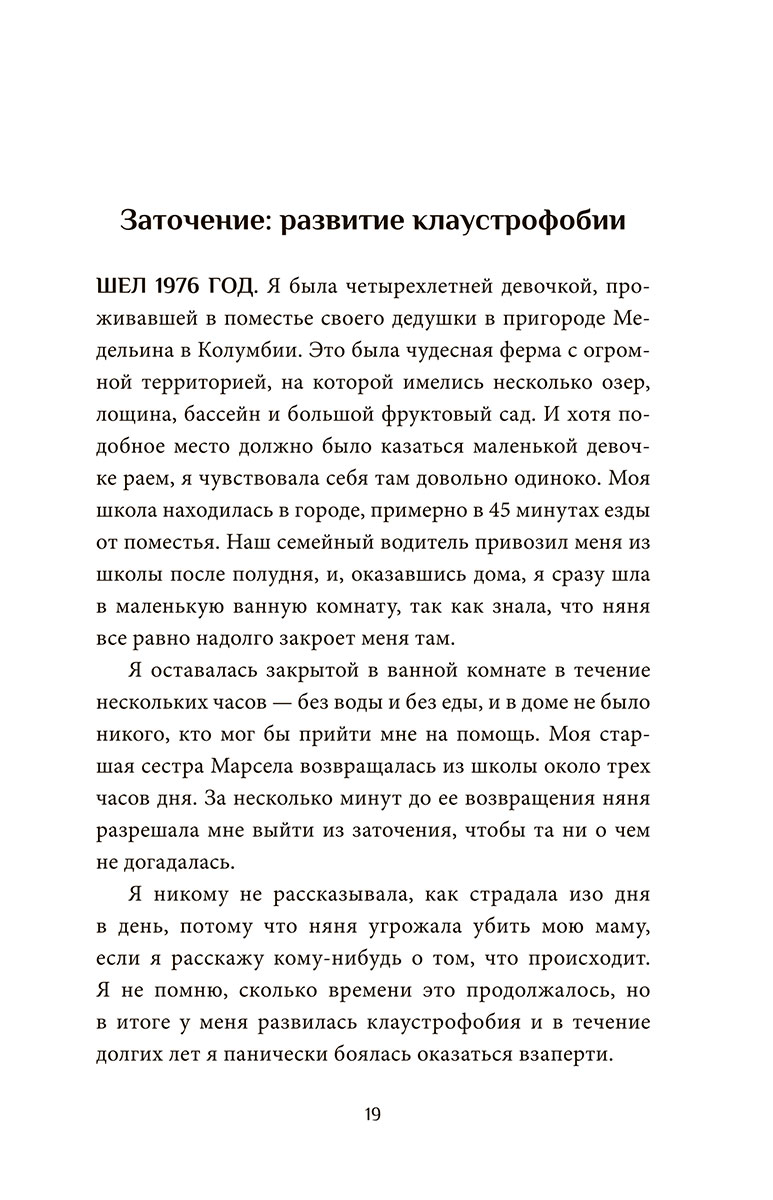 Заточение: развитие клаустрофобии

ШЕЛ 1976 ГОД. Я была четырехлетней девочкой, проживавшей в поместье своего дедушки в пригороде Медельина в Колумбии. Это была чудесная ферма с огромной территорией, на которой имелись несколько озер, лощина, бассейн и большой фруктовый сад. И хотя подобное место должно было казаться маленькой девочке раем, я чувствовала себя там довольно одиноко. Моя школа находилась в городе, примерно в 45 минутах езды от поместья. Наш семейный водитель привозил меня из школы после полудня, и, оказавшись дома, я сразу шла в маленькую ванную комнату, так как знала, что няня все равно надолго закроет меня там.

Я оставалась закрытой в ванной комнате в течение нескольких часов — без воды и без еды, и в доме не было никого, кто мог бы прийти мне на помощь. Моя старшая сестра Марсела возвращалась из школы около трех часов дня. За несколько минут до ее возвращения няня разрешала мне выйти из заточения, чтобы та ни о чем не догадалась.

Я никому не рассказывала, как страдала изо дня в день, потому что няня угрожала убить мою маму, если я расскажу кому-нибудь о том, что происходит. Я не помню, сколько времени это продолжалось, но в итоге у меня развилась клаустрофобия и в течение долгих лет я панически боялась оказаться взаперти.

19